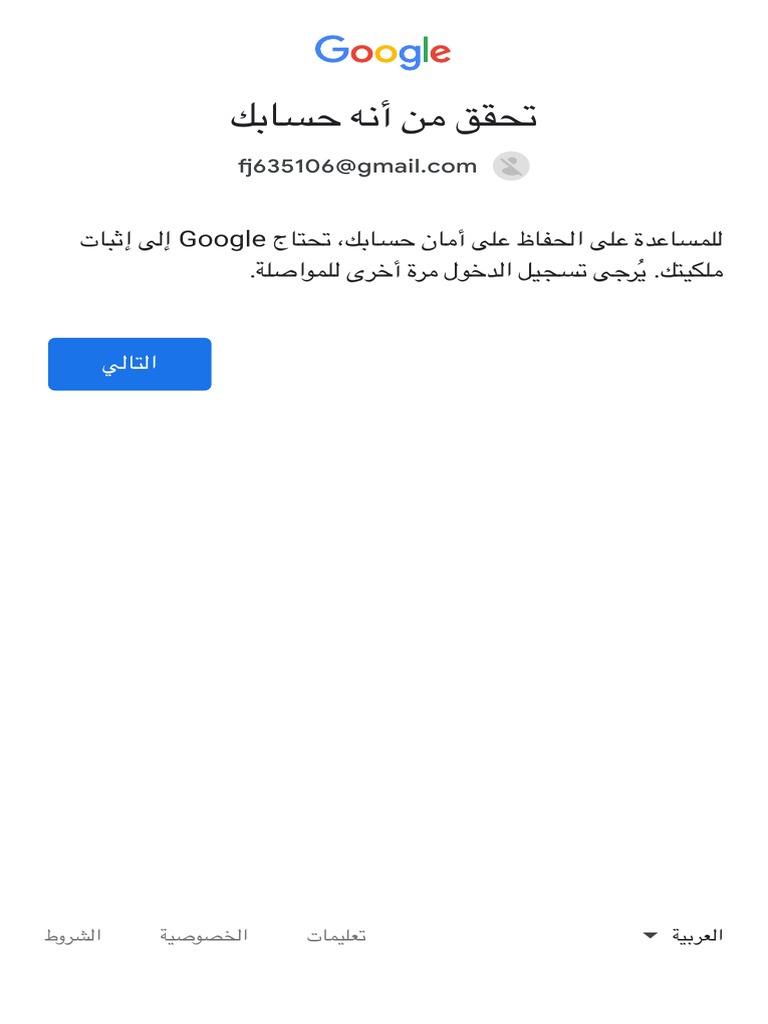 Google

تحقق من أنه حسابك

fj635106@gmail.com

للمساعدة على الحفاظ على أمان حسابك، تحتاج Google إلى إثبات ملكيتك. يُرجى تسجيل الدخول مرة أخرى للمواصلة.

التالي

العربية

تعليمات

الخصوصية

الشروط